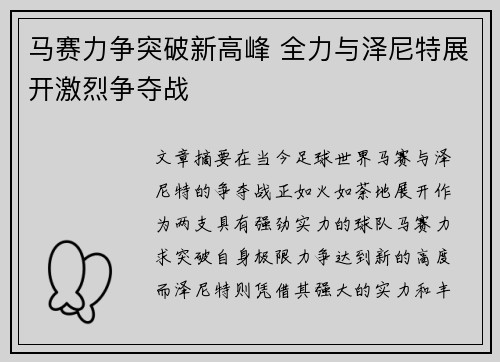 马赛力争突破新高峰 全力与泽尼特展开激烈争夺战

文章摘要在当今足球世界马赛与泽尼特的争夺战正如火如荼地展开作为两支具有强劲实力的球队马赛力求突破自身极限力争达到新的高度而泽尼特则凭借其强大的实力和丰